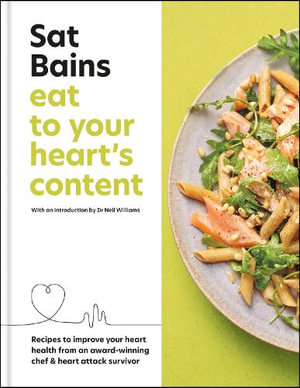 Sat Bains

eat to your heart's content

With an introduction by Dr Neil Williams

Recipes to improve your heart health from an award-winning chef & heart attack survivor